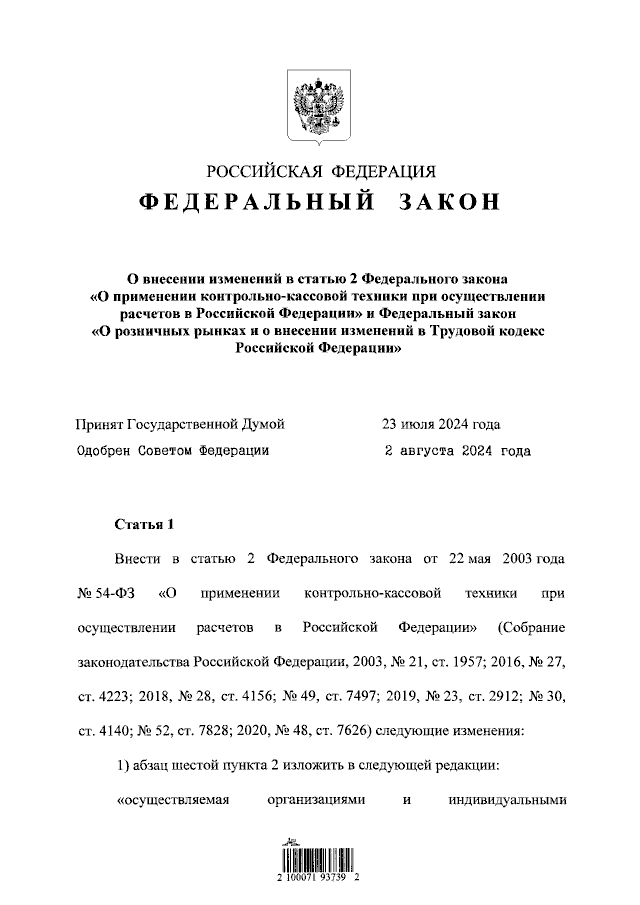 РОССИЙСКАЯ ФЕДЕРАЦИЯ

ФЕДЕРАЛЬНЫЙ ЗАКОН

О внесении изменений в статью 2 Федерального закона «О применении контрольно-кассовой техники при осуществлении расчетов в Российской Федерации» и Федеральный закон «О розничных рынках и о внесении изменений в Трудовой кодекс Российской Федерации»

Принят Государственной Думой 23 июля 2024 года

Одобрен Советом Федерации 2 августа 2024 года

Статья 1

Внести в статью 2 Федерального закона от 22 мая 2003 года № 54-ФЗ «О применении контрольно-кассовой техники при осуществлении расчетов в Российской Федерации» (Собрание законодательства Российской Федерации, 2003, № 21, ст. 1957; 2016, № 27, ст. 4223; 2018, № 28, ст. 4156; № 49, ст. 7497; 2019, № 23, ст. 2912; № 30, ст. 4140; № 52, ст. 7828; 2020, № 48, ст. 7626) следующие изменения:

1) абзац шестой пункта 2 изложить в следующей редакции:

«осуществляемая организациями и индивидуальными

2 100071 93739 2